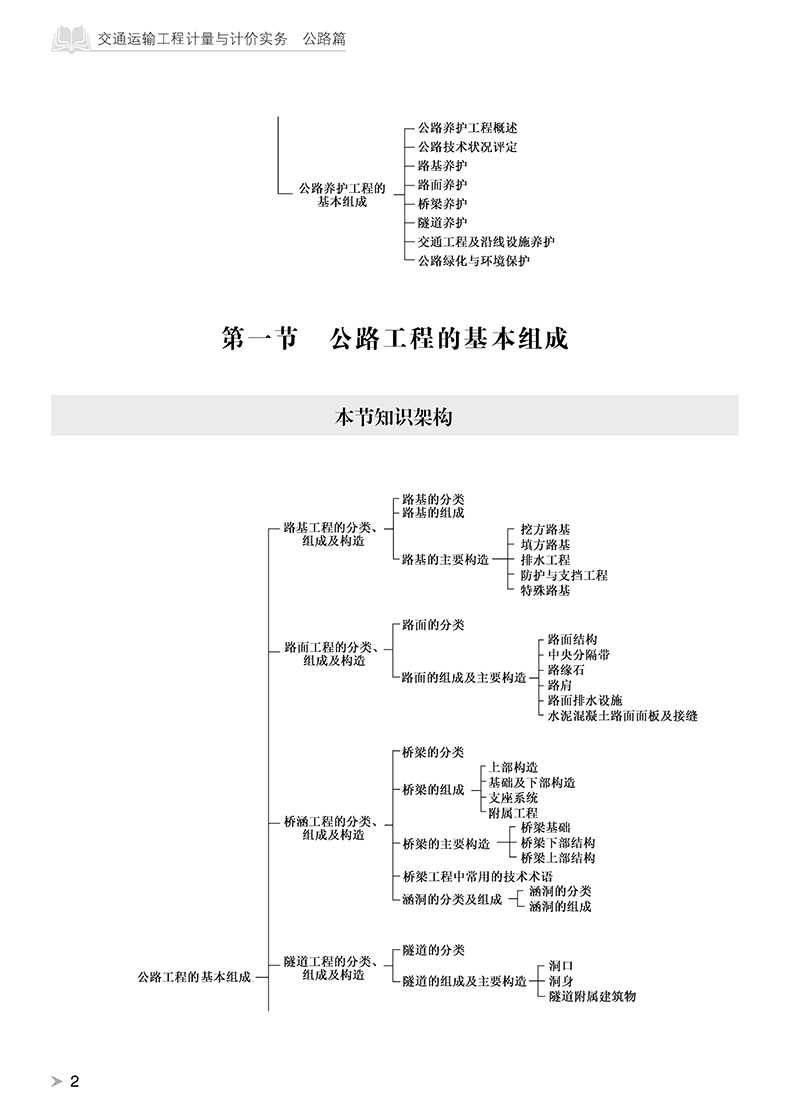 交通运输工程计量与计价实务　公路篇

公路养护工程的基本组成
公路养护工程概述
公路技术状况评定
路基养护
路面养护
桥梁养护
隧道养护
交通工程及沿线设施养护
公路绿化与环境保护

第一节　公路工程的基本组成

本节知识架构

公路工程的基本组成
路基工程的分类、组成及构造
路基的分类
路基的组成
路基的主要构造
挖方路基
填方路基
排水工程
防护与支挡工程
特殊路基
路面工程的分类、组成及构造
路面的分类
路面的组成及主要构造
路面结构
中央分隔带
路缘石
路肩
路面排水设施
水泥混凝土路面面板及接缝
桥涵工程的分类、组成及构造
桥梁的分类
桥梁的组成
上部构造
基础及下部构造
支座系统
附属工程
桥梁的主要构造
桥梁基础
桥梁下部结构
桥梁上部结构
桥梁工程中常用的技术术语
涵洞的分类及组成
涵洞的分类
涵洞的组成
隧道工程的分类、组成及构造
隧道的分类
隧道的组成及主要构造
洞口
洞身
隧道附属建筑物

2